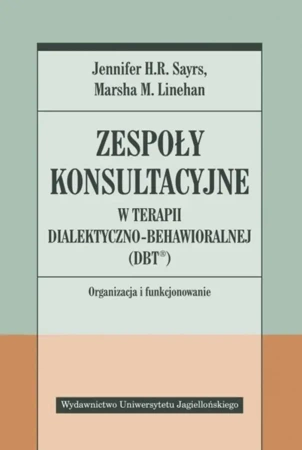 Jennifer H.R. Sayrs,
Marsha M. Linehan

ZESPOŁY KONSULTACYJNE
W TERAPII DIALEKTYCZNO-BEHAWIORALNEJ (DBT®)

Organizacja i funkcjonowanie

Wydawnictwo Uniwersytetu Jagiellońskiego